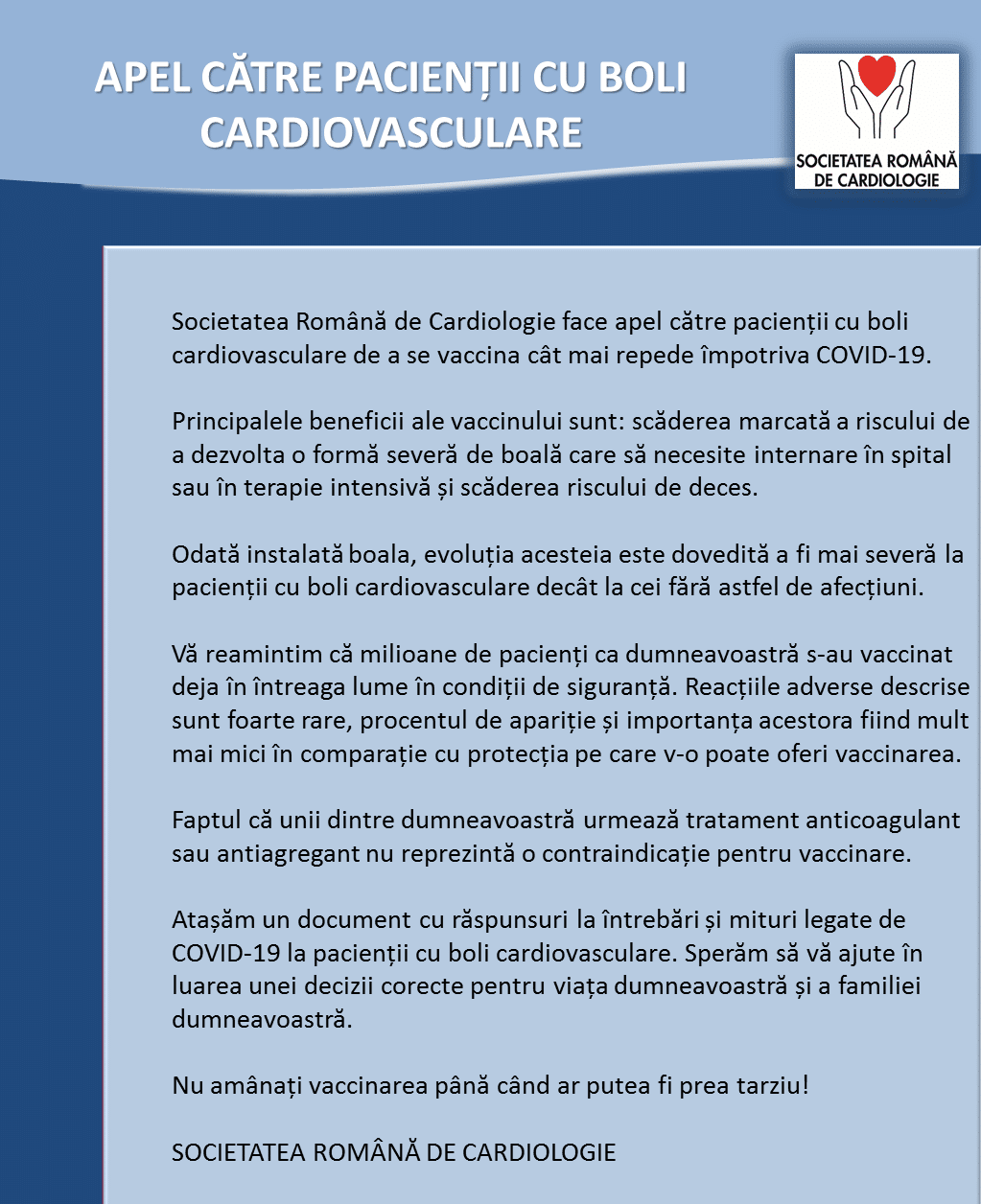 APEL CĂTRE PACIENȚII CU BOLI CARDIOVASCULARE

SOCIETATEA ROMÂNĂ DE CARDIOLOGIE

Societatea Română de Cardiologie face apel către pacienții cu boli cardiovasculare de a se vaccina cât mai repede împotriva COVID-19.

Principalele beneficii ale vaccinului sunt: scăderea marcată a riscului de a dezvolta o formă severă de boală care să necesite internare în spital sau în terapie intensivă și scăderea riscului de deces.

Odată instalată boala, evoluția acesteia este dovedită a fi mai severă la pacienții cu boli cardiovasculare decât la cei fără astfel de afecțiuni.

Vă reamintim că milioane de pacienți ca dumneavoastră s-au vaccinat deja în întreaga lume în condiții de siguranță. Reacțiile adverse descrise sunt foarte rare, procentul de apariție și importanța acestora fiind mult mai mici în comparație cu protecția pe care v-o poate oferi vaccinarea.

Faptul că unii dintre dumneavoastră urmează tratament anticoagulant sau antiagregant nu reprezintă o contraindicație pentru vaccinare.

Atașăm un document cu răspunsuri la întrebări și mituri legate de COVID-19 la pacienții cu boli cardiovasculare. Sperăm să vă ajute în luarea unei decizii corecte pentru viața dumneavoastră și a familiei dumneavoastră.

Nu amânați vaccinarea până când ar putea fi prea tarziu!

SOCIETATEA ROMÂNĂ DE CARDIOLOGIE